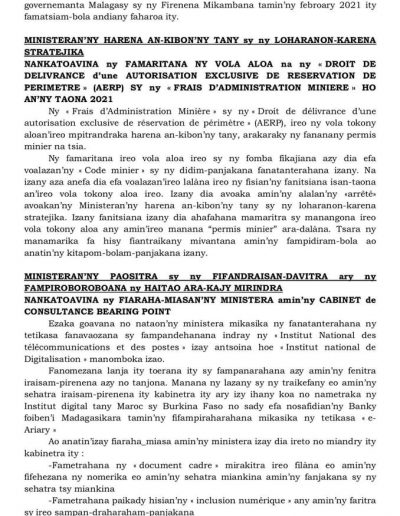 governemanta Malagasy sy ny Firenena Mikambana tamin'ny febroary 2021 ity famatsiam-bola andiany faharoa ity.

MINISTERAN'NY HARENA AN-KIBON'NY TANY sy ny LOHARANON-KARENA STRATEJIKA
NANKATOAVINA ny FAMARITANA NY VOLA ALOA na ny « DROIT DE DELIVRANCE d'une AUTORISATION EXCLUSIVE DE RESERVATION DE PERIMETRE » (AERP) SY ny « FRAIS D'ADMINISTRATION MINIERE » HO AN'NY TAONA 2021

Ny « Frais d'Administration Minière » sy ny « Droit de délivrance d'une autorisation exclusive de réservation de périmètre » (AERP), ireo ny vola tokony aloan'ireo mpitrandraka harena an-kibon'ny tany, arakaraky ny fananany permis minier na tsia.

Ny famaritana ireo vola aloa ireo sy ny fomba fikajiana azy dia efa voalazan'ny « Code minier » sy ny didim-panjakana fanatanterahana izany. Na izany aza anefa dia efa voalazan'ireo lalàna ireo ny fisian'ny fanitsiana isan-taona an'ireo vola tokony aloa ireo. Izany dia avoaka amin'ny alalan'ny «arrêté» avoakan'ny Ministeran'ny harena an-kibon'ny tany sy ny loharanon-karena stratejika. Izany fanitsiana izany dia ahafahana mamaritra sy manangona ireo vola tokony aloa any amin'ireo manana "permis minier" ara-dalàna. Tsara ny manamarika fa hisy fiantraikany mivantana amin'ny fampidiram-bola ao anatin'ny kitapom-bolam-panjakana izany.

MINISTERAN'NY PAOSITRA sy ny FIFANDRAISAN-DAVITRA ary ny FAMPIROBOROBOANA ny HAITAO ARA-KAJY MIRINDRA
NANKATOAVINA ny FIARAHA-MIASAN'NY MINISTERA amin'ny CABINET de CONSULTANCE BEARING POINT

Ezaka goavana no nataon'ny ministera mikasika ny fanatanterahana ny tetikasa fanavaozana sy fampandehanana indray ny « Institut National des télécommunications et des postes » izay antsoina hoe « Institut national de Digitalisation » manomboka izao.

Fanomezana lanja ity toerana ity sy fampanarahana azy amin'ny fenitra iraisam-pirenena azy no tanjona. Manana ny lazany sy ny traikefany eo amin'ny sehatra iraisam-pirenena ity kabinetra ity ary izy ihany koa no nametraka ny Institut digital tany Maroc sy Burkina Faso no sady efa nosafidian'ny Banky foiben'i Madagasikara tamin'ny fifampiraharahana mikasika ny tetikasa « e-Ariary »

Ao anatin'izay fiaraha_miasa amin'ny ministera izay dia ireto no miandry ity kabinetra ity :

-Fametrahana ny « document cadre » mirakitra ireo filàna eo amin'ny fifehezana ny nomerika eo amin'ny sehatra miankina amin'ny fanjakana sy ny sehatra tsy miankina

-Fametrahana paikady hisian'ny « inclusion numérique » any amin'ny faritra sy ireo sampan-draharaham-panjakana